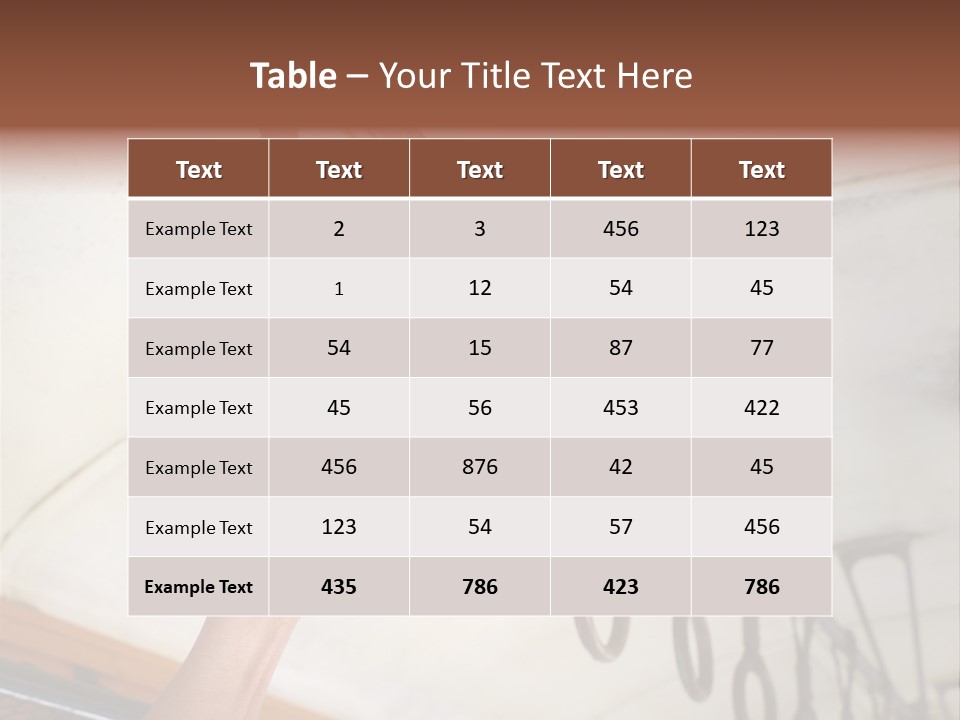 Table – Your Title Text Here

| Text | Text | Text | Text | Text |
|---|---|---|---|---|
| Example Text | 2 | 3 | 456 | 123 |
| Example Text | 1 | 12 | 54 | 45 |
| Example Text | 54 | 15 | 87 | 77 |
| Example Text | 45 | 56 | 453 | 422 |
| Example Text | 456 | 876 | 42 | 45 |
| Example Text | 123 | 54 | 57 | 456 |
| Example Text | 435 | 786 | 423 | 786 |